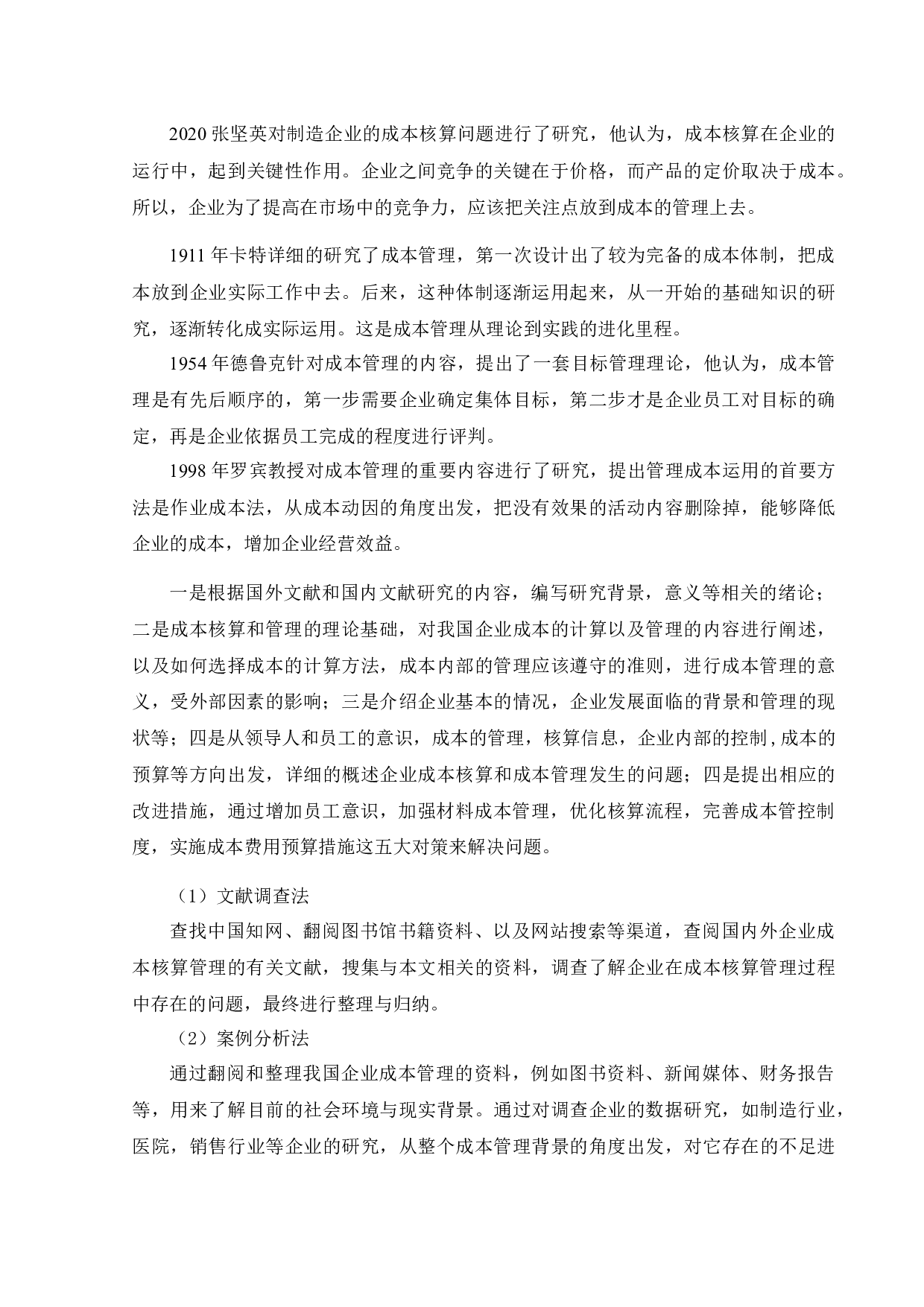 2020 张坚英对制造企业的成本核算问题进行了研究，他认为，成本核算在企业的运行中，起到关键性作用。企业之间竞争的关键在于价格，而产品的定价取决于成本。所以，企业为了提高在市场中的竞争力，应该把关注点放到成本的管理上去。

1911 年卡特详细的研究了成本管理，第一次设计出了较为完备的成本体制，把成本放到企业实际工作中去。后来，这种体制逐渐运用起来，从一开始的基础知识的研究，逐渐转化成实际运用。这是成本管理从理论到实践的进化里程。

1954 年德鲁克针对成本管理的内容，提出了一套目标管理理论，他认为，成本管理是有先后顺序的，第一步需要企业确定集体目标，第二步才是企业员工对目标的确定，再是企业依据员工完成的程度进行评判。

1998 年罗宾教授对成本管理的重要内容进行了研究，提出管理成本运用的首要方法是作业成本法，从成本动因的角度出发，把没有效果的活动内容删除掉，能够降低企业的成本，增加企业经营效益。

一是根据国外文献和国内文献研究的内容，编写研究背景，意义等相关的绪论；二是成本核算和管理的理论基础，对我国企业成本的计算以及管理的内容进行阐述，以及如何选择成本的计算方法，成本内部的管理应该遵守的准则，进行成本管理的意义，受外部因素的影响；三是介绍企业基本的情况，企业发展面临的背景和管理的现状等；四是从领导人和员工的意识，成本的管理，核算信息，企业内部的控制，成本的预算等方向出发，详细的概述企业成本核算和成本管理发生的问题；四是提出相应的改进措施，通过增加员工意识，加强材料成本管理，优化核算流程，完善成本管控制度，实施成本费用预算措施这五大对策来解决问题。

（1）文献调查法

查找中国知网、翻阅图书馆书籍资料、以及网站搜索等渠道，查阅国内外企业成本核算管理的有关文献，搜集与本文相关的资料，调查了解企业在成本核算管理过程中存在的问题，最终进行整理与归纳。

（2）案例分析法

通过翻阅和整理我国企业成本管理的资料，例如图书资料、新闻媒体、财务报告等，用来了解目前的社会环境与现实背景。通过对调查企业的数据研究，如制造行业，医院，销售行业等企业的研究，从整个成本管理背景的角度出发，对它存在的不足进